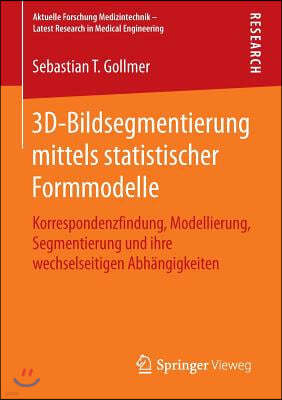 Aktuelle Forschung Medizintechnik – Latest Research in Medical Engineering

RESEARCH

Sebastian T. Gollmer

3D-Bildsegmentierung mittels statistischer Formmodelle

Korrespondenzfindung, Modellierung, Segmentierung und ihre wechselseitigen Abhängigkeiten

Springer Vieweg